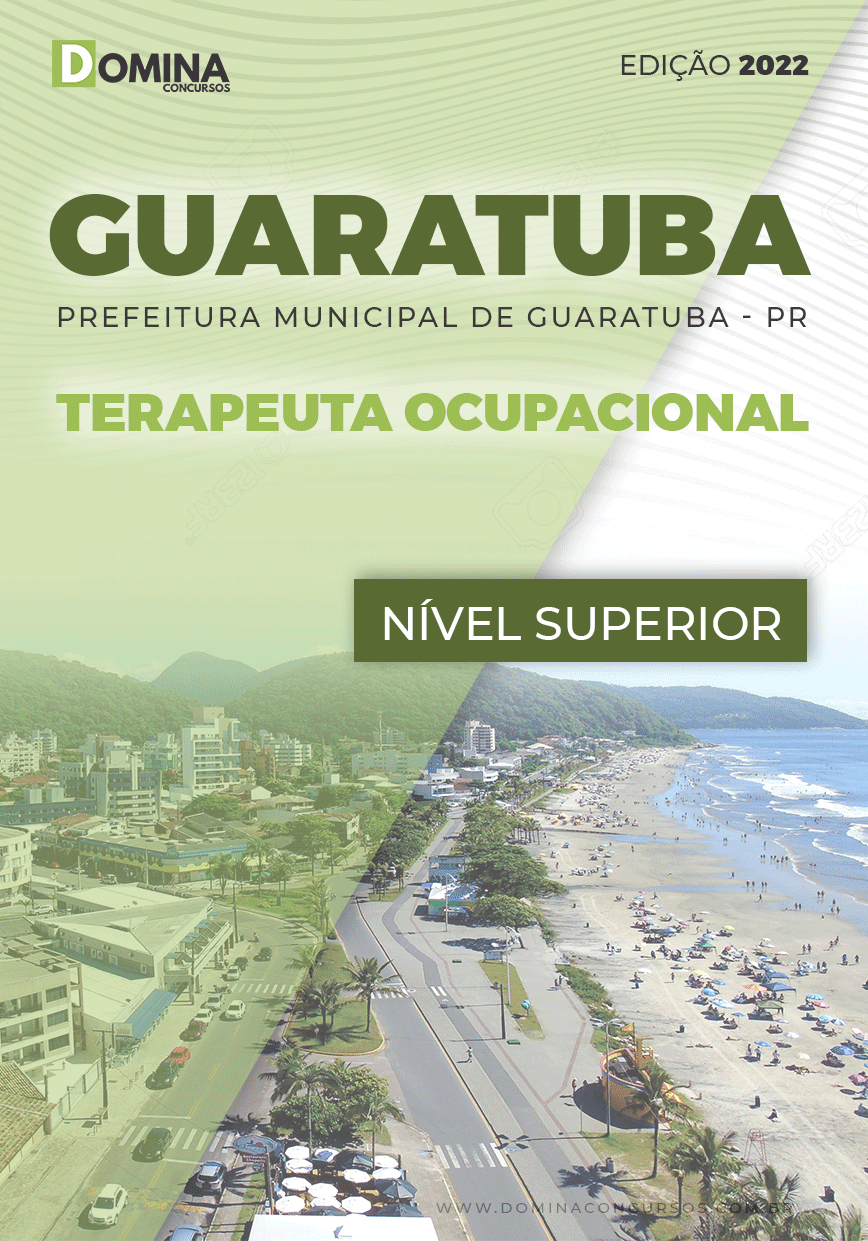 DOMINA
CONCURSOS

EDIÇÃO 2022

GUARATUBA

PREFEITURA MUNICIPAL DE GUARATUBA - PR

TERAPEUTA OCUPACIONAL

NÍVEL SUPERIOR

WWW.DOMINACONCURSOS.COM.BR